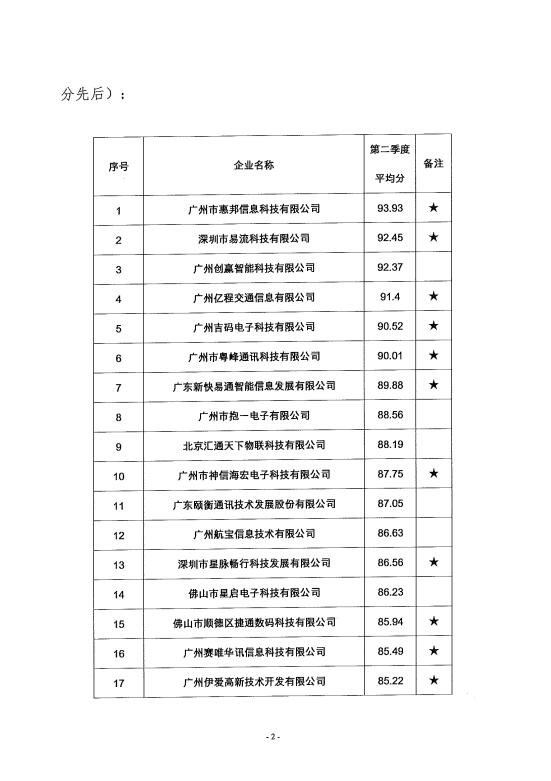 分先后）：

| 序号 | 企业名称 | 第二季度平均分 | 备注 |
|---|---|---|---|
| 1 | 广州市惠邦信息科技有限公司 | 93.93 | ★ |
| 2 | 深圳市易流科技有限公司 | 92.45 | ★ |
| 3 | 广州创赢智能科技有限公司 | 92.37 | |
| 4 | 广州亿程交通信息有限公司 | 91.4 | ★ |
| 5 | 广州吉码电子科技有限公司 | 90.52 | ★ |
| 6 | 广州市粤峰通讯科技有限公司 | 90.01 | ★ |
| 7 | 广东新快易通智能信息发展有限公司 | 89.88 | ★ |
| 8 | 广州市抱一电子有限公司 | 88.56 | |
| 9 | 北京汇通天下物联科技有限公司 | 88.19 | |
| 10 | 广州市神信海宏电子科技有限公司 | 87.75 | ★ |
| 11 | 广东颐衡通讯技术发展股份有限公司 | 87.05 | |
| 12 | 广州航宝信息技术有限公司 | 86.63 | |
| 13 | 深圳市星脉畅行科技发展有限公司 | 86.56 | ★ |
| 14 | 佛山市星启电子科技有限公司 | 86.23 | |
| 15 | 佛山市顺德区捷通数码科技有限公司 | 85.94 | ★ |
| 16 | 广州赛唯华讯信息科技有限公司 | 85.49 | ★ |
| 17 | 广州伊爱高新技术开发有限公司 | 85.22 | ★ |

- 2 -